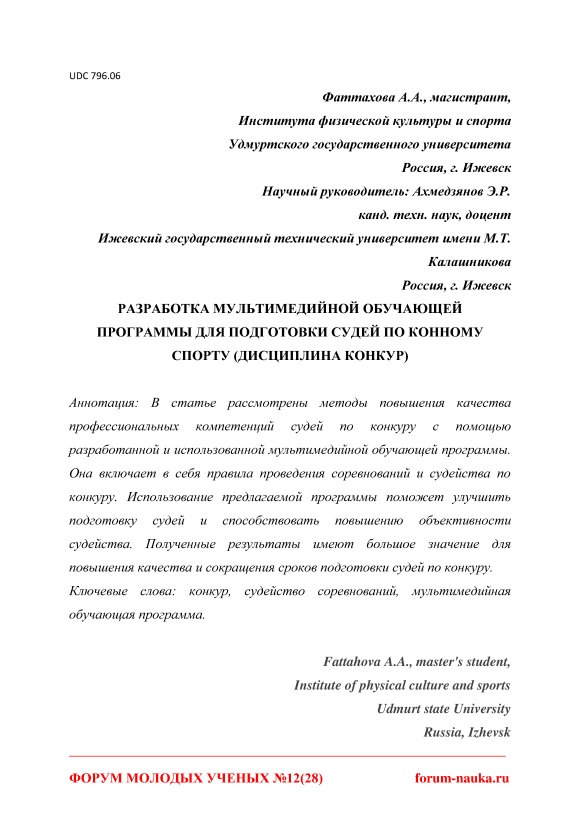 UDC 796.06

Фаттахова А.А., магистрант,
Института физической культуры и спорта
Удмуртского государственного университета
Россия, г. Ижевск
Научный руководитель: Ахмедзянов Э.Р.
канд. техн. наук, доцент
Ижевский государственный технический университет имени М.Т. Калашникова
Россия, г. Ижевск

РАЗРАБОТКА МУЛЬТИМЕДИЙНОЙ ОБУЧАЮЩЕЙ ПРОГРАММЫ ДЛЯ ПОДГОТОВКИ СУДЕЙ ПО КОННОМУ СПОРТУ (ДИСЦИПЛИНА КОНКУР)

Аннотация: В статье рассмотрены методы повышения качества профессиональных компетенций судей по конкуру с помощью разработанной и использованной мультимедийной обучающей программы. Она включает в себя правила проведения соревнований и судейства по конкуру. Использование предлагаемой программы поможет улучшить подготовку судей и способствовать повышению объективности судейства. Полученные результаты имеют большое значение для повышения качества и сокращения сроков подготовки судей по конкуру.

Ключевые слова: конкур, судейство соревнований, мультимедийная обучающая программа.

Fattahova A.A., master's student,
Institute of physical culture and sports
Udmurt state University
Russia, Izhevsk

ФОРУМ МОЛОДЫХ УЧЕНЫХ №12(28)    forum-nauka.ru